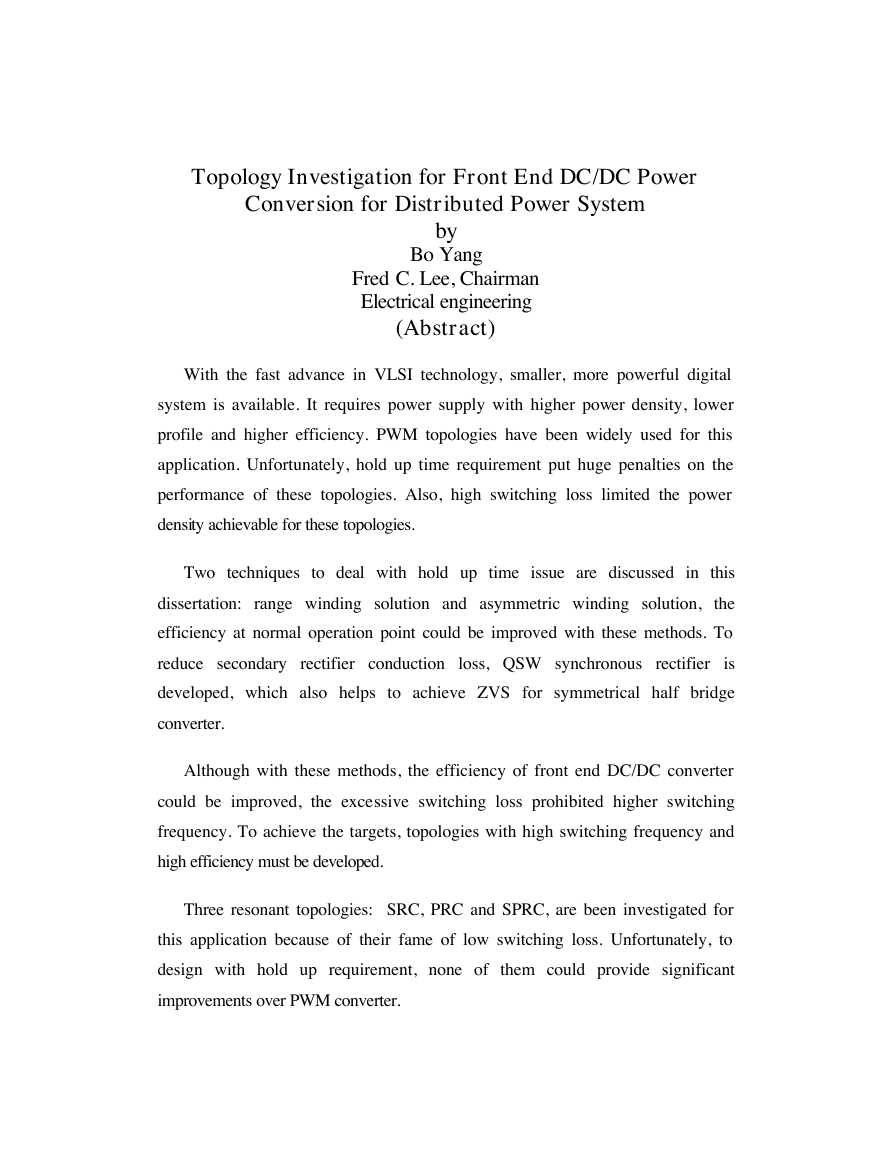 Topology Investigation for Front End DC/DC Power Conversion for Distributed Power System
by
Bo Yang
Fred C. Lee, Chairman
Electrical engineering
(Abstract)

With the fast advance in VLSI technology, smaller, more powerful digital system is available. It requires power supply with higher power density, lower profile and higher efficiency. PWM topologies have been widely used for this application. Unfortunately, hold up time requirement put huge penalties on the performance of these topologies. Also, high switching loss limited the power density achievable for these topologies.

Two techniques to deal with hold up time issue are discussed in this dissertation: range winding solution and asymmetric winding solution, the efficiency at normal operation point could be improved with these methods. To reduce secondary rectifier conduction loss, QSW synchronous rectifier is developed, which also helps to achieve ZVS for symmetrical half bridge converter.

Although with these methods, the efficiency of front end DC/DC converter could be improved, the excessive switching loss prohibited higher switching frequency. To achieve the targets, topologies with high switching frequency and high efficiency must be developed.

Three resonant topologies: SRC, PRC and SPRC, are been investigated for this application because of their fame of low switching loss. Unfortunately, to design with hold up requirement, none of them could provide significant improvements over PWM converter.